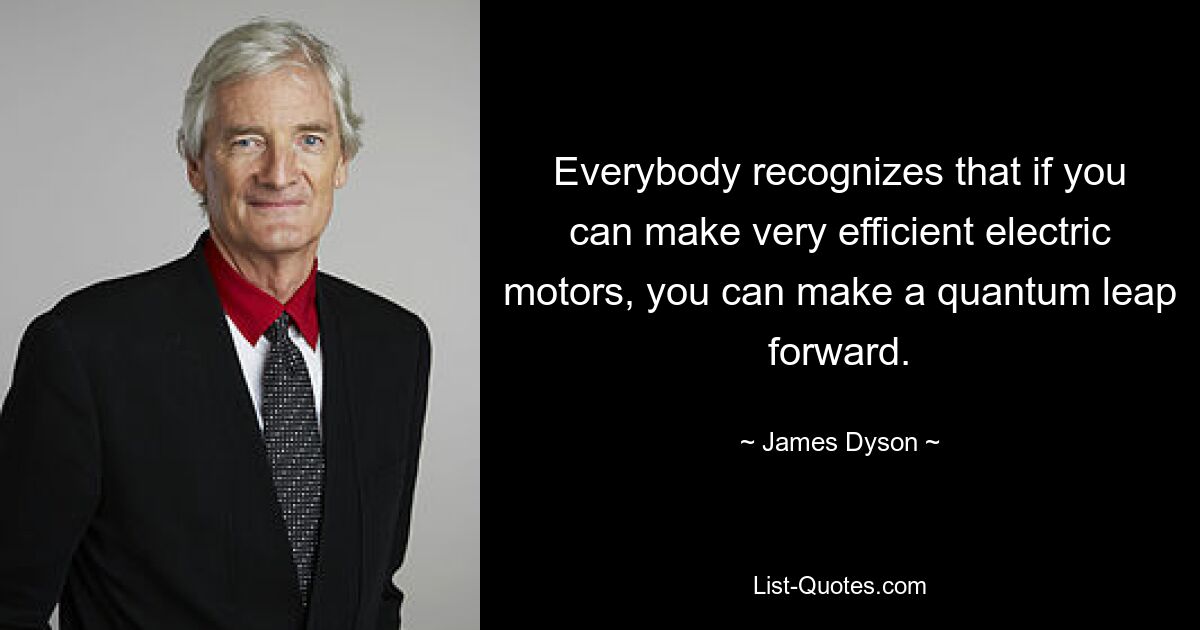 Everybody recognizes that if you can make very efficient electric motors, you can make a quantum leap forward.

~ James Dyson ~

List-Quotes.com